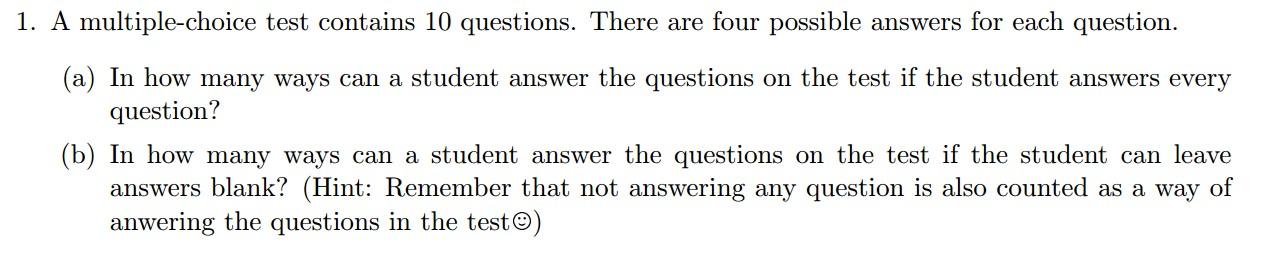 1. A multiple-choice test contains 10 questions. There are four possible answers for each question.

(a) In how many ways can a student answer the questions on the test if the student answers every question?

(b) In how many ways can a student answer the questions on the test if the student can leave answers blank? (Hint: Remember that not answering any question is also counted as a way of anwering the questions in the test☺)